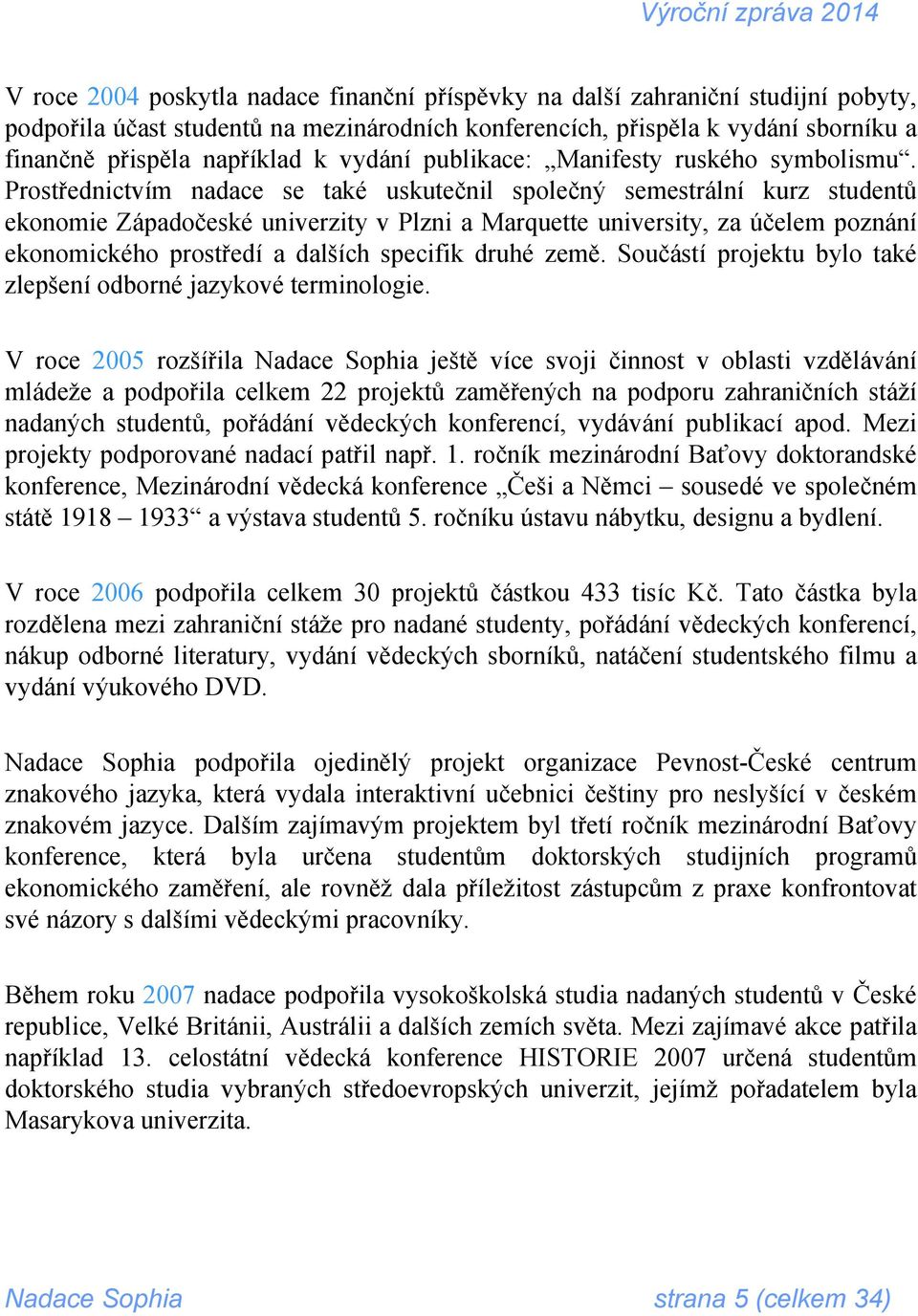 Výroční zpráva 2014

V roce 2004 poskytla nadace finanční příspěvky na další zahraniční studijní pobyty, podpořila účast studentů na mezinárodních konferencích, přispěla k vydání sborníku a finančně přispěla například k vydání publikace: „Manifesty ruského symbolismu“. Prostřednictvím nadace se také uskutečnil společný semestrální kurz studentů ekonomie Západočeské univerzity v Plzni a Marquette university, za účelem poznání ekonomického prostředí a dalších specifik druhé země. Součástí projektu bylo také zlepšení odborné jazykové terminologie.

V roce 2005 rozšířila Nadace Sophia ještě více svoji činnost v oblasti vzdělávání mládeže a podpořila celkem 22 projektů zaměřených na podporu zahraničních stáží nadaných studentů, pořádání vědeckých konferencí, vydávání publikací apod. Mezi projekty podporované nadací patřil např. 1. ročník mezinárodní Baťovy doktorandské konference, Mezinárodní vědecká konference „Češi a Němci – sousedé ve společném státě 1918 – 1933“ a výstava studentů 5. ročníku ústavu nábytku, designu a bydlení.

V roce 2006 podpořila celkem 30 projektů částkou 433 tisíc Kč. Tato částka byla rozdělena mezi zahraniční stáže pro nadané studenty, pořádání vědeckých konferencí, nákup odborné literatury, vydání vědeckých sborníků, natáčení studentského filmu a vydání výukového DVD.

Nadace Sophia podpořila ojedinělý projekt organizace Pevnost-České centrum znakového jazyka, která vydala interaktivní učebnici češtiny pro neslyšící v českém znakovém jazyce. Dalším zajímavým projektem byl třetí ročník mezinárodní Baťovy konference, která byla určena studentům doktorských studijních programů ekonomického zaměření, ale rovněž dala příležitost zástupcům z praxe konfrontovat své názory s dalšími vědeckými pracovníky.

Během roku 2007 nadace podpořila vysokoškolská studia nadaných studentů v České republice, Velké Británii, Austrálii a dalších zemích světa. Mezi zajímavé akce patřila například 13. celostátní vědecká konference HISTORIE 2007 určená studentům doktorského studia vybraných středoevropských univerzit, jejímž pořadatelem byla Masarykova univerzita.

Nadace Sophia

strana 5 (celkem 34)